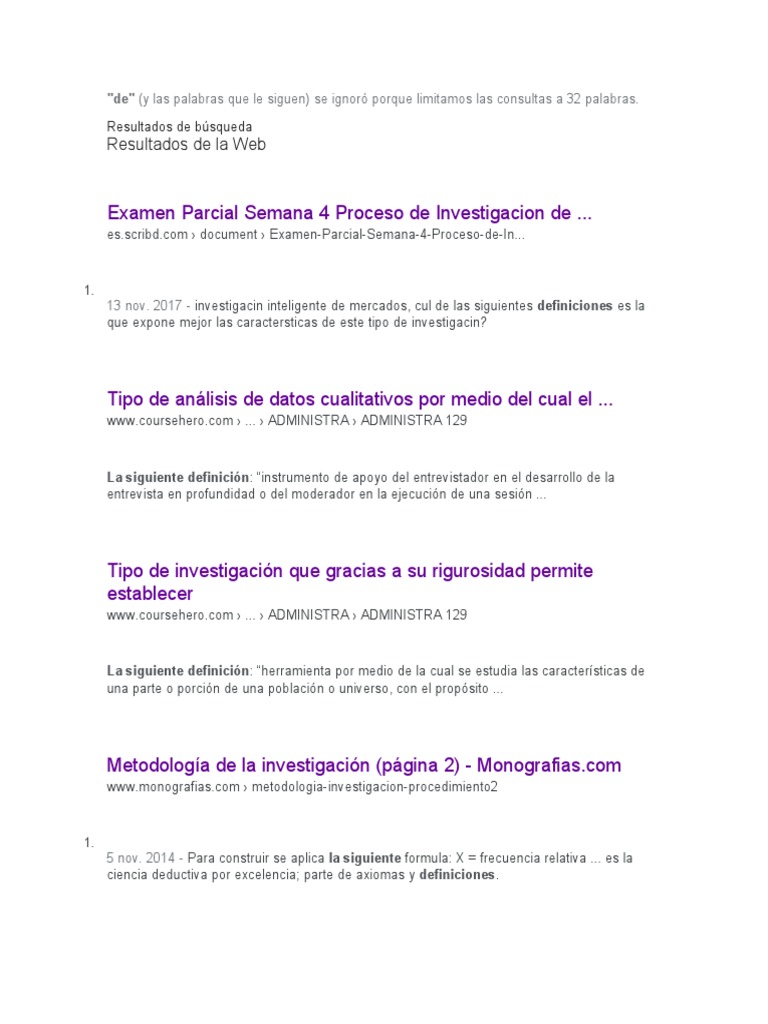 "de" (y las palabras que le siguen) se ignoró porque limitamos las consultas a 32 palabras.

Resultados de búsqueda
Resultados de la Web

Examen Parcial Semana 4 Proceso de Investigacion de ...
es.scribd.com › document › Examen-Parcial-Semana-4-Proceso-de-In...

1.
13 nov. 2017 - investigacin inteligente de mercados, cul de las siguientes definiciones es la que expone mejor las caractersticas de este tipo de investigacin?

Tipo de análisis de datos cualitativos por medio del cual el ...
www.coursehero.com › ... › ADMINISTRA › ADMINISTRA 129

La siguiente definición: "instrumento de apoyo del entrevistador en el desarrollo de la entrevista en profundidad o del moderador en la ejecución de una sesión ...

Tipo de investigación que gracias a su rigurosidad permite establecer
www.coursehero.com › ... › ADMINISTRA › ADMINISTRA 129

La siguiente definición: "herramienta por medio de la cual se estudia las características de una parte o porción de una población o universo, con el propósito ...

Metodología de la investigación (página 2) - Monografias.com
www.monografias.com › metodologia-investigacion-procedimiento2

1.
5 nov. 2014 - Para construir se aplica la siguiente formula: X = frecuencia relativa ... es la ciencia deductiva por excelencia; parte de axiomas y definiciones.